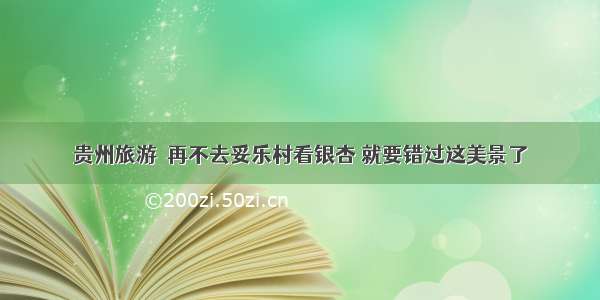 贵州旅游 再不去妥乐村看银杏 就要错过这美景了

©200zi.50zi.cn